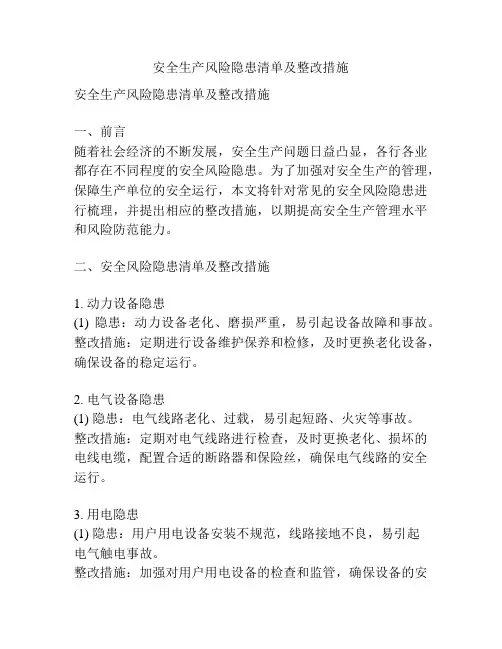 安全生产风险隐患清单及整改措施

安全生产风险隐患清单及整改措施

一、前言
随着社会经济的不断发展，安全生产问题日益凸显，各行各业都存在不同程度的安全风险隐患。为了加强对安全生产的管理，保障生产单位的安全运行，本文将针对常见的安全风险隐患进行梳理，并提出相应的整改措施，以期提高安全生产管理水平和风险防范能力。

二、安全风险隐患清单及整改措施

1. 动力设备隐患
(1) 隐患：动力设备老化、磨损严重，易引起设备故障和事故。
整改措施：定期进行设备维护保养和检修，及时更换老化设备，确保设备的稳定运行。

2. 电气设备隐患
(1) 隐患：电气线路老化、过载，易引起短路、火灾等事故。
整改措施：定期对电气线路进行检查，及时更换老化、损坏的电线电缆，配置合适的断路器和保险丝，确保电气线路的安全运行。

3. 用电隐患
(1) 隐患：用户用电设备安装不规范，线路接地不良，易引起电气触电事故。
整改措施：加强对用户用电设备的检查和监管，确保设备的安